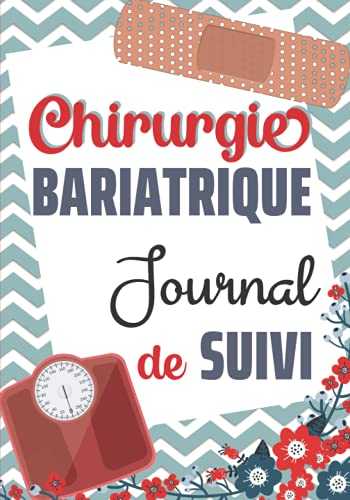 Chirurgie
BARIATRIQUE

Journal
de SUIVI